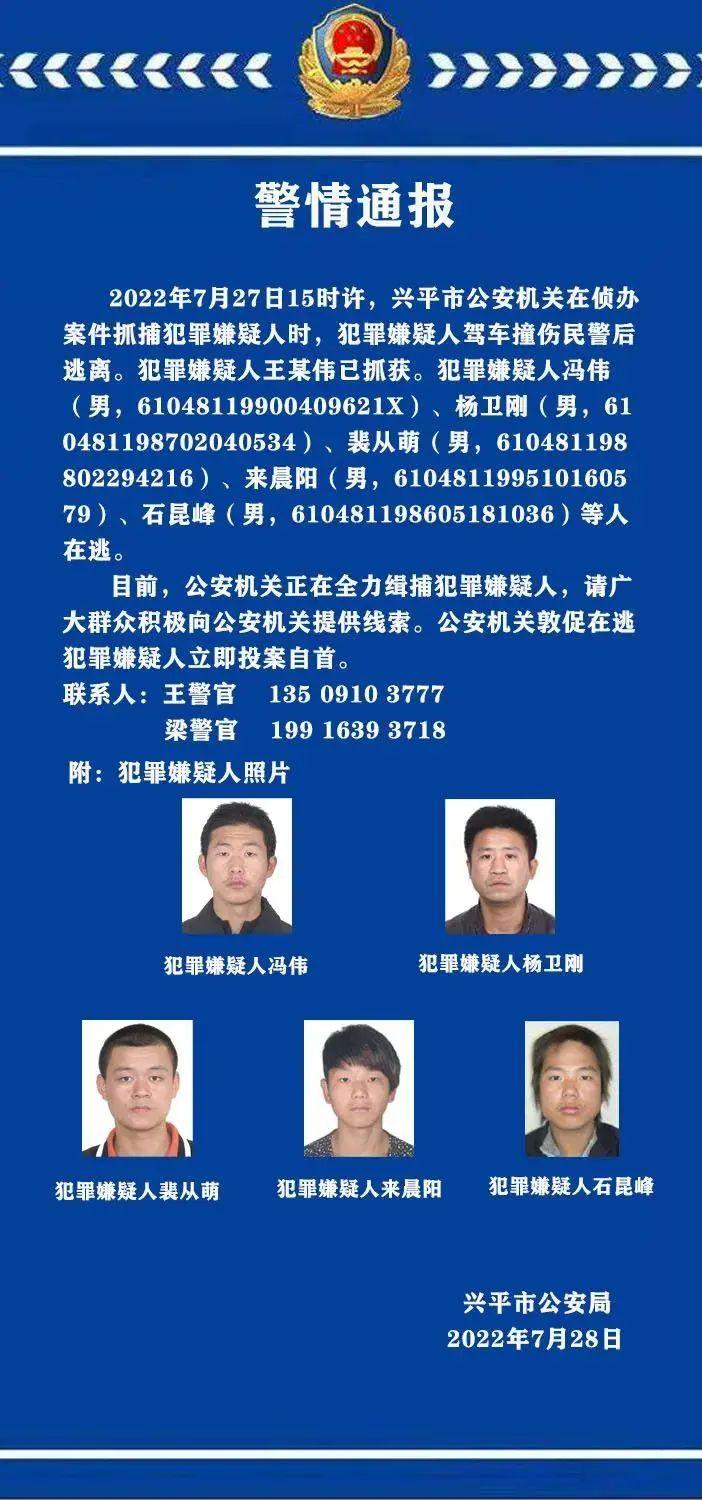 警情通报

2022年7月27日15时许，兴平市公安机关在侦办案件抓捕犯罪嫌疑人时，犯罪嫌疑人驾车撞伤民警后逃离。犯罪嫌疑人王某伟已抓获。犯罪嫌疑人冯伟（男，61048119900409621X）、杨卫刚（男，610481198702040534）、裴从萌（男，610481198802294216）、来晨阳（男，610481199510160579）、石昆峰（男，610481198605181036）等人在逃。

目前，公安机关正在全力缉捕犯罪嫌疑人，请广大群众积极向公安机关提供线索。公安机关敦促在逃犯罪嫌疑人立即投案自首。

联系人：王警官　135 0910 3777
　　　　梁警官　199 1639 3718

附：犯罪嫌疑人照片

犯罪嫌疑人冯伟

犯罪嫌疑人杨卫刚

犯罪嫌疑人裴从萌

犯罪嫌疑人来晨阳

犯罪嫌疑人石昆峰

兴平市公安局
2022年7月28日